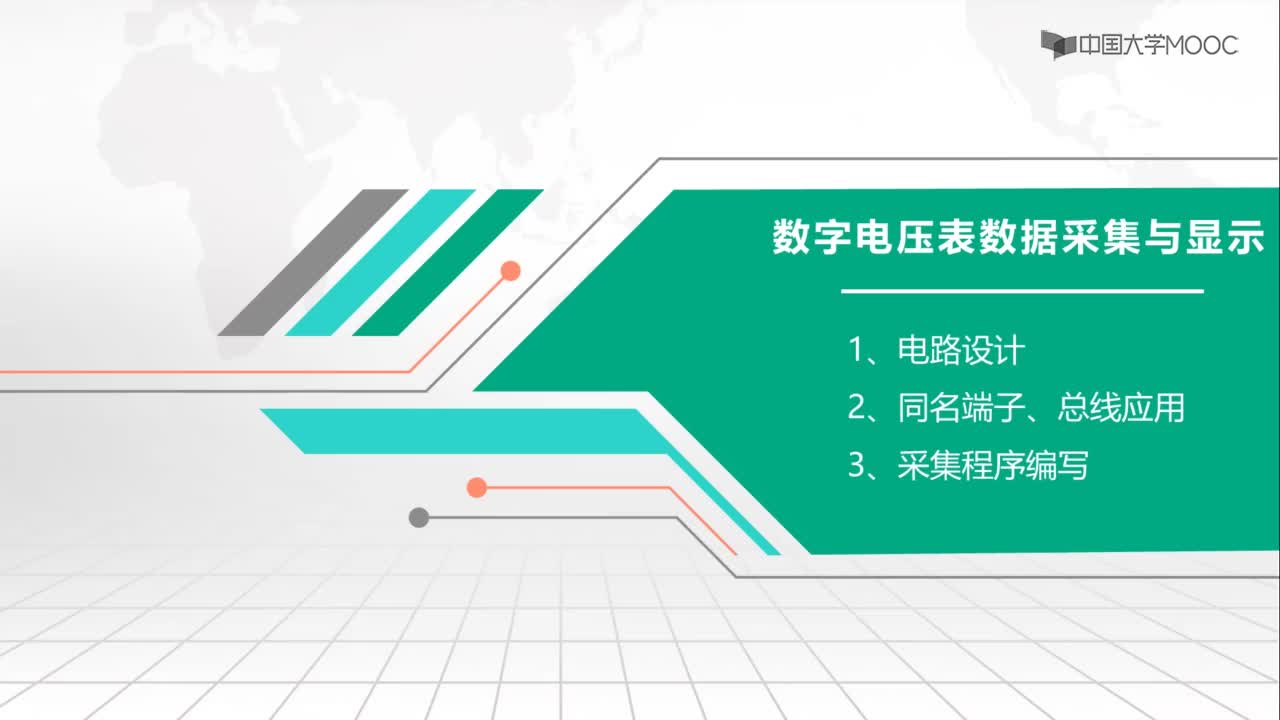 中国大学MOOC

数字电压表数据采集与显示

1、电路设计
2、同名端子、总线应用
3、采集程序编写